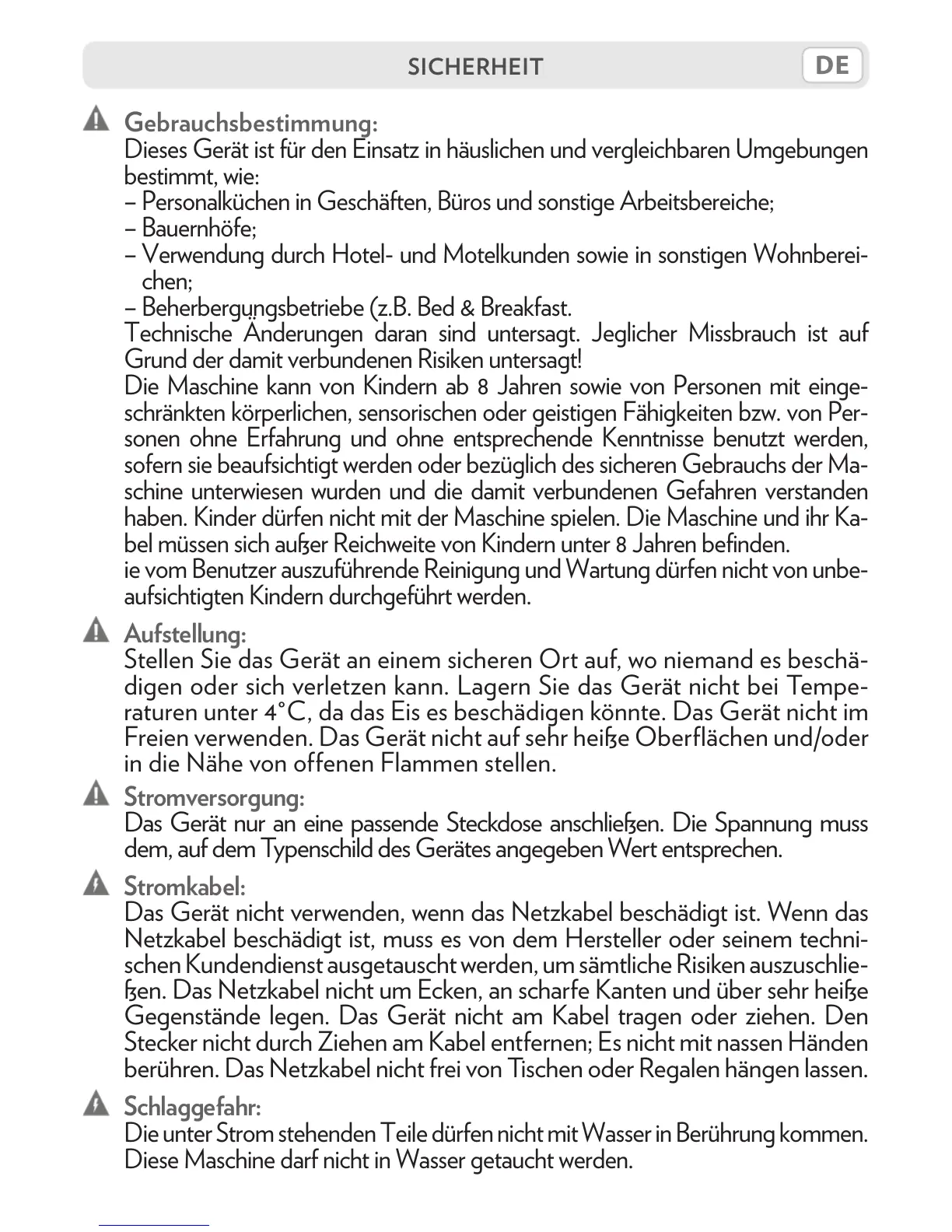 SICHERHEIT DE

Gebrauchsbestimmung:
Dieses Gerät ist für den Einsatz in häuslichen und vergleichbaren Umgebungen bestimmt, wie:
– Personalküchen in Geschäften, Büros und sonstige Arbeitsbereiche;
– Bauernhöfe;
– Verwendung durch Hotel- und Motelkunden sowie in sonstigen Wohnbereichen;
– Beherbergungsbetriebe (z.B. Bed & Breakfast.
Technische Änderungen daran sind untersagt. Jeglicher Missbrauch ist auf Grund der damit verbundenen Risiken untersagt!
Die Maschine kann von Kindern ab 8 Jahren sowie von Personen mit eingeschränkten körperlichen, sensorischen oder geistigen Fähigkeiten bzw. von Personen ohne Erfahrung und ohne entsprechende Kenntnisse benutzt werden, sofern sie beaufsichtigt werden oder bezüglich des sicheren Gebrauchs der Maschine unterwiesen wurden und die damit verbundenen Gefahren verstanden haben. Kinder dürfen nicht mit der Maschine spielen. Die Maschine und ihr Kabel müssen sich außer Reichweite von Kindern unter 8 Jahren befinden.
ie vom Benutzer auszuführende Reinigung und Wartung dürfen nicht von unbeaufsichtigten Kindern durchgeführt werden.

Aufstellung:
Stellen Sie das Gerät an einem sicheren Ort auf, wo niemand es beschädigen oder sich verletzen kann. Lagern Sie das Gerät nicht bei Temperaturen unter 4°C, da das Eis es beschädigen könnte. Das Gerät nicht im Freien verwenden. Das Gerät nicht auf sehr heiße Oberflächen und/oder in die Nähe von offenen Flammen stellen.

Stromversorgung:
Das Gerät nur an eine passende Steckdose anschließen. Die Spannung muss dem, auf dem Typenschild des Gerätes angegeben Wert entsprechen.

Stromkabel:
Das Gerät nicht verwenden, wenn das Netzkabel beschädigt ist. Wenn das Netzkabel beschädigt ist, muss es von dem Hersteller oder seinem technischen Kundendienst ausgetauscht werden, um sämtliche Risiken auszuschließen. Das Netzkabel nicht um Ecken, an scharfe Kanten und über sehr heiße Gegenstände legen. Das Gerät nicht am Kabel tragen oder ziehen. Den Stecker nicht durch Ziehen am Kabel entfernen; Es nicht mit nassen Händen berühren. Das Netzkabel nicht frei von Tischen oder Regalen hängen lassen.

Schlaggefahr:
Die unter Strom stehenden Teile dürfen nicht mit Wasser in Berührung kommen. Diese Maschine darf nicht in Wasser getaucht werden.